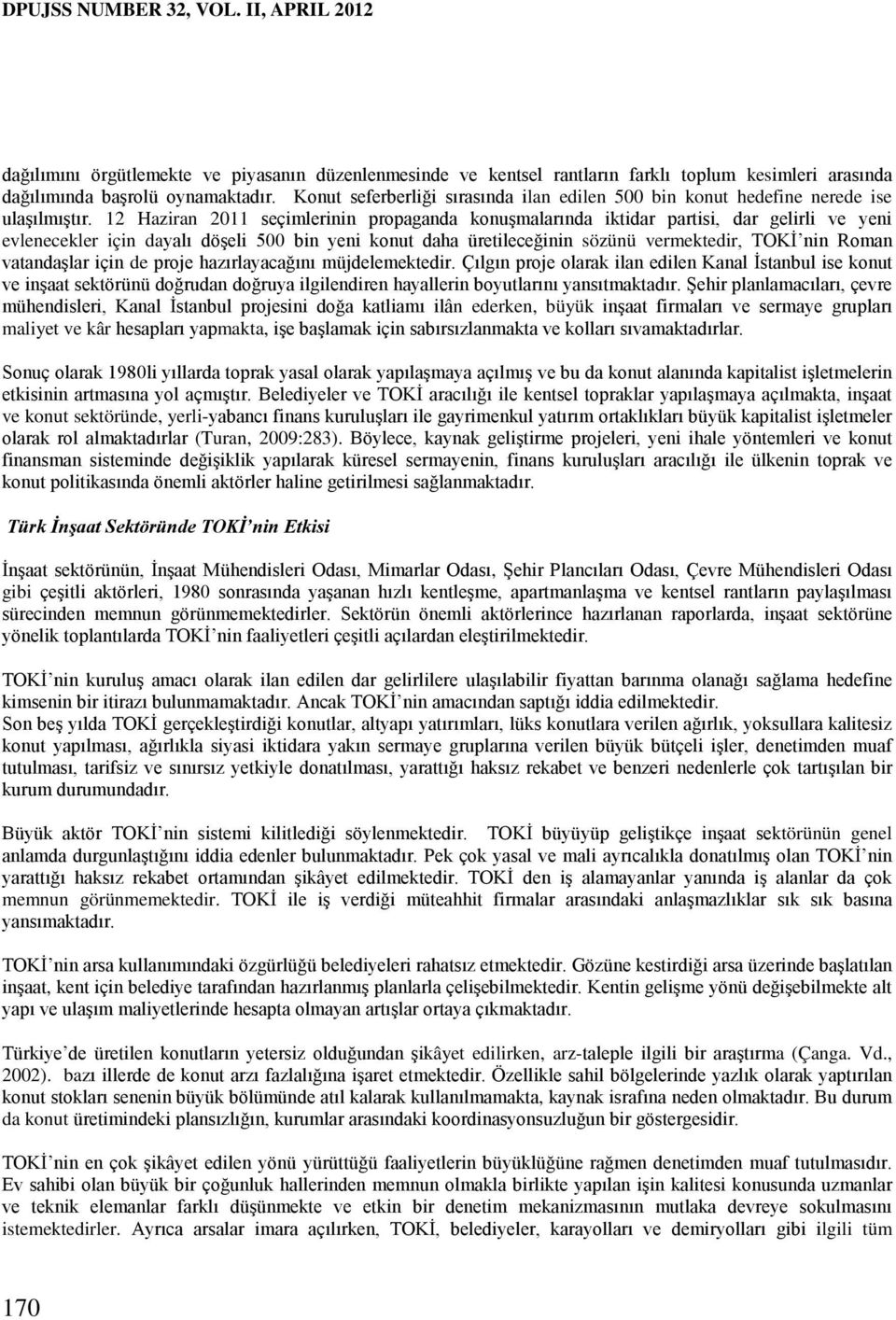 DPUJSS NUMBER 32, VOL. II, APRIL 2012

dağılımını örgütlemekte ve piyasanın düzenlenmesinde ve kentsel rantların farklı toplum kesimleri arasında dağılımında başrolü oynamaktadır. Konut seferberliği sırasında ilan edilen 500 bin konut hedefine nerede ise ulaşılmıştır. 12 Haziran 2011 seçimlerinin propaganda konuşmalarında iktidar partisi, dar gelirli ve yeni evlenecekler için dayalı döşeli 500 bin yeni konut daha üretileceğinin sözünü vermektedir, TOKİ'nin Roman vatandaşlar için de proje hazırlayacağını müjdelemektedir. Çılgın proje olarak ilan edilen Kanal İstanbul ise konut ve inşaat sektörünü doğrudan doğruya ilgilendiren hayallerin boyutlarını yansıtmaktadır. Şehir planlamacıları, çevre mühendisleri, Kanal İstanbul projesini doğa katliamı ilân ederken, büyük inşaat firmaları ve sermaye grupları maliyet ve kâr hesapları yapmakta, işe başlamak için sabırsızlanmakta ve kolları sıvamaktadırlar.

Sonuç olarak 1980li yıllarda toprak yasal olarak yapılaşmaya açılmış ve bu da konut alanında kapitalist işletmelerin etkisinin artmasına yol açmıştır. Belediyeler ve TOKİ aracılığı ile kentsel topraklar yapılaşmaya açılmakta, inşaat ve konut sektöründe, yerli-yabancı finans kuruluşları ile gayrimenkul yatırım ortaklıkları büyük kapitalist işletmeler olarak rol almaktadırlar (Turan, 2009:283). Böylece, kaynak geliştirme projeleri, yeni ihale yöntemleri ve konut finansman sisteminde değişiklik yapılarak küresel sermayenin, finans kuruluşları aracılığı ile ülkenin toprak ve konut politikasında önemli aktörler haline getirilmesi sağlanmaktadır.

Türk İnşaat Sektöründe TOKİ'nin Etkisi

İnşaat sektörünün, İnşaat Mühendisleri Odası, Mimarlar Odası, Şehir Plancıları Odası, Çevre Mühendisleri Odası gibi çeşitli aktörleri, 1980 sonrasında yaşanan hızlı kentleşme, apartmanlaşma ve kentsel rantların paylaşılması sürecinden memnun görünmemektedirler. Sektörün önemli aktörlerince hazırlanan raporlarda, inşaat sektörüne yönelik toplantılarda TOKİ'nin faaliyetleri çeşitli açılardan eleştirilmektedir.

TOKİ'nin kuruluş amacı olarak ilan edilen dar gelirlilere ulaşılabilir fiyattan barınma olanağı sağlama hedefine kimsenin bir itirazı bulunmamaktadır. Ancak TOKİ'nin amacından saptığı iddia edilmektedir.
Son beş yılda TOKİ gerçekleştirdiği konutlar, altyapı yatırımları, lüks konutlara verilen ağırlık, yoksullara kalitesiz konut yapılması, ağırlıkla siyasi iktidara yakın sermaye gruplarına verilen büyük bütçeli işler, denetimden muaf tutulması, tarifsiz ve sınırsız yetkiyle donatılması, yarattığı haksız rekabet ve benzeri nedenlerle çok tartışılan bir kurum durumundadır.

Büyük aktör TOKİ'nin sistemi kilitlediği söylenmektedir. TOKİ büyüyüp geliştikçe inşaat sektörünün genel anlamda durgunlaştığını iddia edenler bulunmaktadır. Pek çok yasal ve mali ayrıcalıkla donatılmış olan TOKİ'nin yarattığı haksız rekabet ortamından şikâyet edilmektedir. TOKİ den iş alamayanlar yanında iş alanlar da çok memnun görünmemektedir. TOKİ ile iş verdiği müteahhit firmalar arasındaki anlaşmazlıklar sık sık basına yansımaktadır.

TOKİ'nin arsa kullanımındaki özgürlüğü belediyeleri rahatsız etmektedir. Gözüne kestirdiği arsa üzerinde başlatılan inşaat, kent için belediye tarafından hazırlanmış planlarla çelişebilmektedir. Kentin gelişme yönü değişebilmekte alt yapı ve ulaşım maliyetlerinde hesapta olmayan artışlar ortaya çıkmaktadır.

Türkiye'de üretilen konutların yetersiz olduğundan şikâyet edilirken, arz-taleple ilgili bir araştırma (Çanga. Vd., 2002). bazı illerde de konut arzı fazlalığına işaret etmektedir. Özellikle sahil bölgelerinde yazlık olarak yaptırılan konut stokları senenin büyük bölümünde atıl kalarak kullanılmamakta, kaynak israfına neden olmaktadır. Bu durum da konut üretimindeki plansızlığın, kurumlar arasındaki koordinasyonsuzluğun bir göstergesidir.

TOKİ'nin en çok şikâyet edilen yönü yürüttüğü faaliyetlerin büyüklüğüne rağmen denetimden muaf tutulmasıdır. Ev sahibi olan büyük bir çoğunluk hallerinden memnun olmakla birlikte yapılan işin kalitesi konusunda uzmanlar ve teknik elemanlar farklı düşünmekte ve etkin bir denetim mekanizmasının mutlaka devreye sokulmasını istemektedirler. Ayrıca arsalar imara açılırken, TOKİ, belediyeler, karayolları ve demiryolları gibi ilgili tüm

170